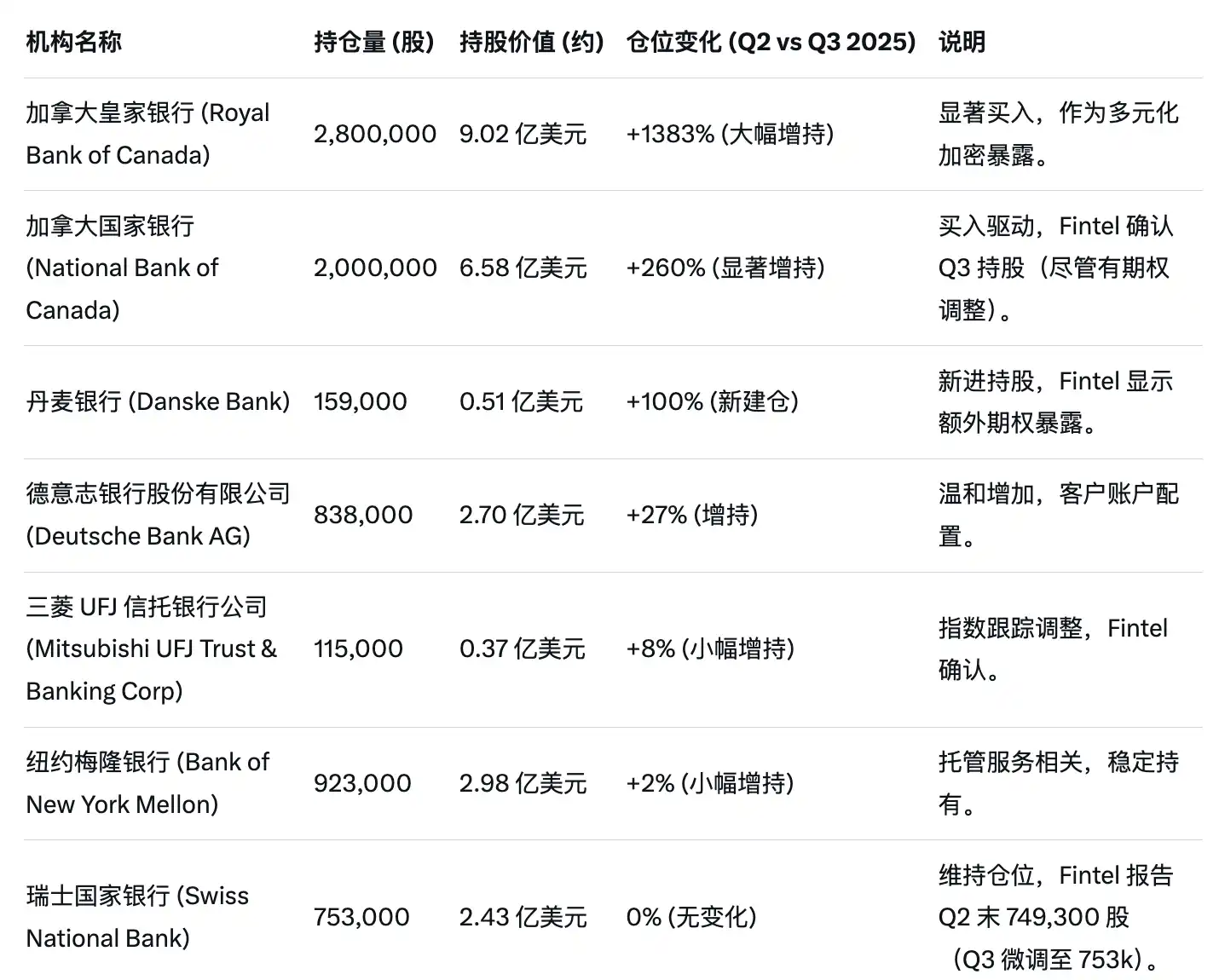 | 机构名称 | 持仓量 (股) | 持股价值 (约) | 仓位变化 (Q2 vs Q3 2025) | 说明 |
|---|---|---|---|---|
| 加拿大皇家银行 (Royal Bank of Canada) | 2,800,000 | 9.02 亿美元 | +1383% (大幅增持) | 显著买入，作为多元化加密暴露。 |
| 加拿大国家银行 (National Bank of Canada) | 2,000,000 | 6.58 亿美元 | +260% (显著增持) | 买入驱动，Fintel 确认 Q3 持股（尽管有期权调整）。 |
| 丹麦银行 (Danske Bank) | 159,000 | 0.51 亿美元 | +100% (新建仓) | 新进持股，Fintel 显示额外期权暴露。 |
| 德意志银行股份有限公司 (Deutsche Bank AG) | 838,000 | 2.70 亿美元 | +27% (增持) | 温和增加，客户账户配置。 |
| 三菱 UFJ 信托银行公司 (Mitsubishi UFJ Trust & Banking Corp) | 115,000 | 0.37 亿美元 | +8% (小幅增持) | 指数跟踪调整，Fintel 确认。 |
| 纽约梅隆银行 (Bank of New York Mellon) | 923,000 | 2.98 亿美元 | +2% (小幅增持) | 托管服务相关，稳定持有。 |
| 瑞士国家银行 (Swiss National Bank) | 753,000 | 2.43 亿美元 | 0% (无变化) | 维持仓位，Fintel 报告 Q2 末 749,300 股（Q3 微调至 753k）。 |